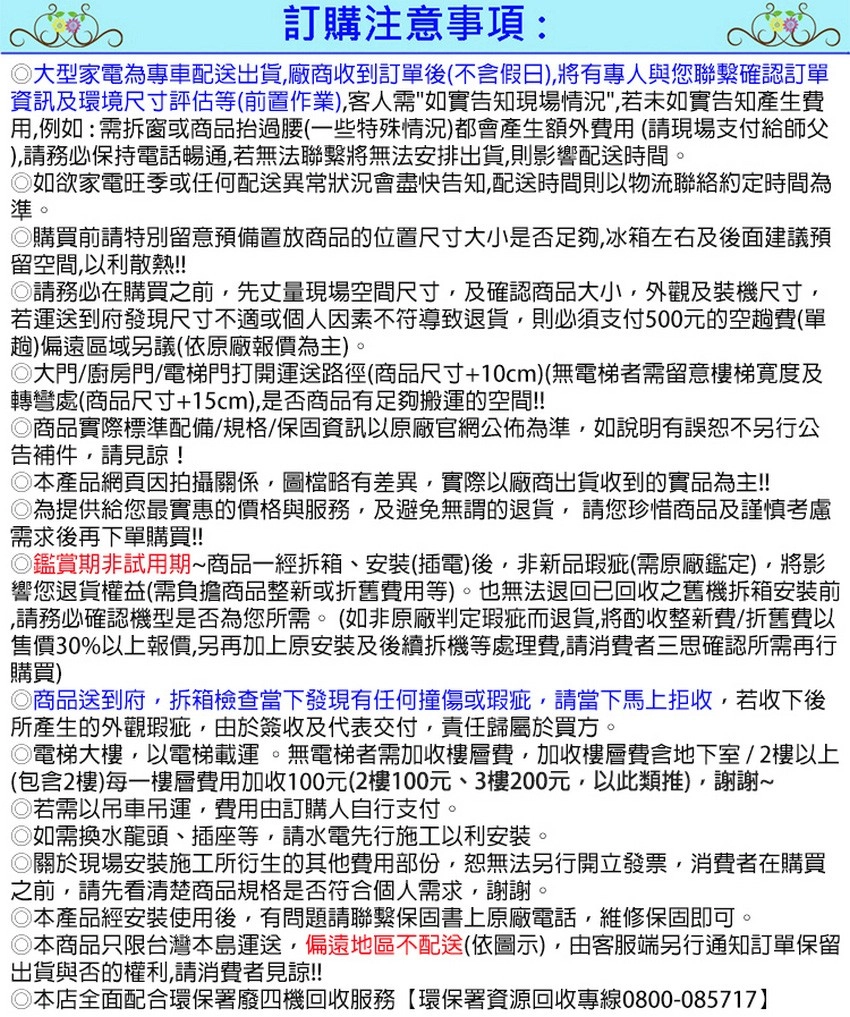 訂購注意事項：

◎大型家電為專車配送出貨,廠商收到訂單後(不含假日),將有專人與您聯繫確認訂單資訊及環境尺寸評估等(前置作業),客人需"如實告知現場情況",若未如實告知產生費用,例如：需拆窗或商品抬過腰(一些特殊情況)都會產生額外費用 (請現場支付給師父),請務必保持電話暢通,若無法聯繫將無法安排出貨,則影響配送時間。

◎如欲家電旺季或任何配送異常狀況會盡快告知,配送時間則以物流聯絡約定時間為準。

◎購買前請特別留意預備置放商品的位置尺寸大小是否足夠,冰箱左右及後面建議預留空間,以利散熱!!

◎請務必在購買之前，先丈量現場空間尺寸，及確認商品大小，外觀及裝機尺寸，若運送到府發現尺寸不適或個人因素不符導致退貨，則必須支付500元的空趟費(單趟)偏遠區域另議(依原廠報價為主)。

◎大門/廚房門/電梯門打開運送路徑(商品尺寸+10cm)(無電梯者需留意樓梯寬度及轉彎處(商品尺寸+15cm),是否商品有足夠搬運的空間!!

◎商品實際標準配備/規格/保固資訊以原廠官網公佈為準，如說明有誤恕不另行公告補件，請見諒！

◎本產品網頁因拍攝關係，圖檔略有差異，實際以廠商出貨收到的實品為主!!

◎為提供給您最實惠的價格與服務，及避免無謂的退貨， 請您珍惜商品及謹慎考慮需求後再下單購買!!

◎鑑賞期非試用期~商品一經拆箱、安裝(插電)後，非新品瑕疵(需原廠鑑定)，將影響您退貨權益(需負擔商品整新或折舊費用等)。也無法退回已回收之舊機拆箱安裝前,請務必確認機型是否為您所需。 (如非原廠判定瑕疵而退貨,將酌收整新費/折舊費以售價30%以上報價,另再加上原安裝及後續拆機等處理費,請消費者三思確認所需再行購買)

◎商品送到府，拆箱檢查當下發現有任何撞傷或瑕疵，請當下馬上拒收，若收下後所產生的外觀瑕疵，由於簽收及代表交付，責任歸屬於買方。

◎電梯大樓，以電梯載運 。無電梯者需加收樓層費，加收樓層費含地下室 / 2樓以上(包含2樓)每一樓層費用加收100元(2樓100元、3樓200元，以此類推)，謝謝~

◎若需以吊車吊運，費用由訂購人自行支付。

◎如需換水龍頭、插座等，請水電先行施工以利安裝。

◎關於現場安裝施工所衍生的其他費用部份，恕無法另行開立發票，消費者在購買之前，請先看清楚商品規格是否符合個人需求，謝謝。

◎本產品經安裝使用後，有問題請聯繫保固書上原廠電話，維修保固即可。

◎本商品只限台灣本島運送，偏遠地區不配送(依圖示)，由客服端另行通知訂單保留出貨與否的權利,請消費者見諒!!

◎本店全面配合環保署廢四機回收服務【環保署資源回收專線0800-085717】